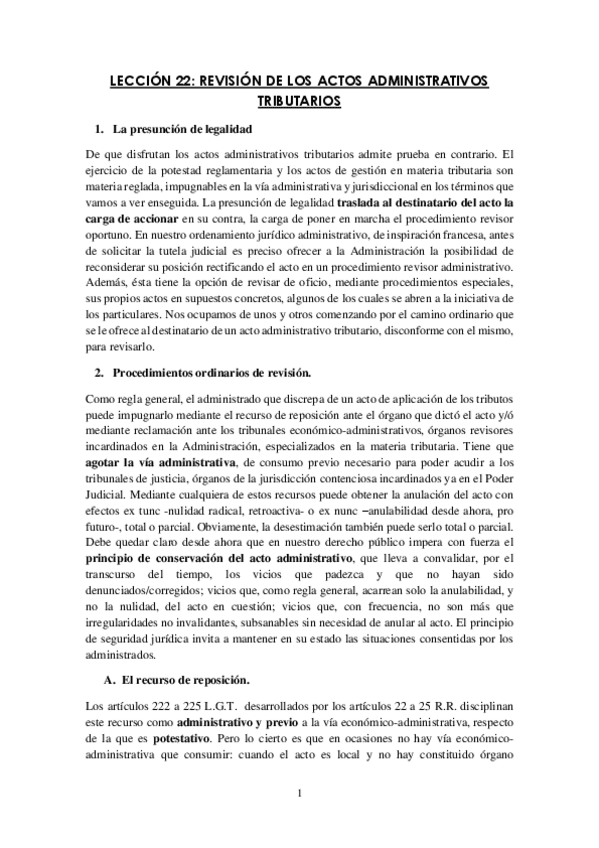 LECCIÓN 22: REVISIÓN DE LOS ACTOS ADMINISTRATIVOS TRIBUTARIOS

1. La presunción de legalidad

De que disfrutan los actos administrativos tributarios admite prueba en contrario. El ejercicio de la potestad reglamentaria y los actos de gestión en materia tributaria son materia reglada, impugnables en la vía administrativa y jurisdiccional en los términos que vamos a ver enseguida. La presunción de legalidad traslada al destinatario del acto la carga de accionar en su contra, la carga de poner en marcha el procedimiento revisor oportuno. En nuestro ordenamiento jurídico administrativo, de inspiración francesa, antes de solicitar la tutela judicial es preciso ofrecer a la Administración la posibilidad de reconsiderar su posición rectificando el acto en un procedimiento revisor administrativo. Además, ésta tiene la opción de revisar de oficio, mediante procedimientos especiales, sus propios actos en supuestos concretos, algunos de los cuales se abren a la iniciativa de los particulares. Nos ocupamos de unos y otros comenzando por el camino ordinario que se le ofrece al destinatario de un acto administrativo tributario, disconforme con el mismo, para revisarlo.

2. Procedimientos ordinarios de revisión.

Como regla general, el administrado que discrepa de un acto de aplicación de los tributos puede impugnarlo mediante el recurso de reposición ante el órgano que dictó el acto y/ó mediante reclamación ante los tribunales económico-administrativos, órganos revisores incardinados en la Administración, especializados en la materia tributaria. Tiene que agotar la vía administrativa, de consumo previo necesario para poder acudir a los tribunales de justicia, órganos de la jurisdicción contenciosa incardinados ya en el Poder Judicial. Mediante cualquiera de estos recursos puede obtener la anulación del acto con efectos ex tunc -nulidad radical, retroactiva- o ex nunc –anulabilidad desde ahora, pro futuro-, total o parcial. Obviamente, la desestimación también puede serlo total o parcial. Debe quedar claro desde ahora que en nuestro derecho público impera con fuerza el principio de conservación del acto administrativo, que lleva a convalidar, por el transcurso del tiempo, los vicios que padezca y que no hayan sido denunciados/corregidos; vicios que, como regla general, acarrean solo la anulabilidad, y no la nulidad, del acto en cuestión; vicios que, con frecuencia, no son más que irregularidades no invalidantes, subsanables sin necesidad de anular al acto. El principio de seguridad jurídica invita a mantener en su estado las situaciones consentidas por los administrados.

A. El recurso de reposición.

Los artículos 222 a 225 L.G.T. desarrollados por los artículos 22 a 25 R.R. disciplinan este recurso como administrativo y previo a la vía económico-administrativa, respecto de la que es potestativo. Pero lo cierto es que en ocasiones no hay vía económico-administrativa que consumir: cuando el acto es local y no hay constituido órgano

1